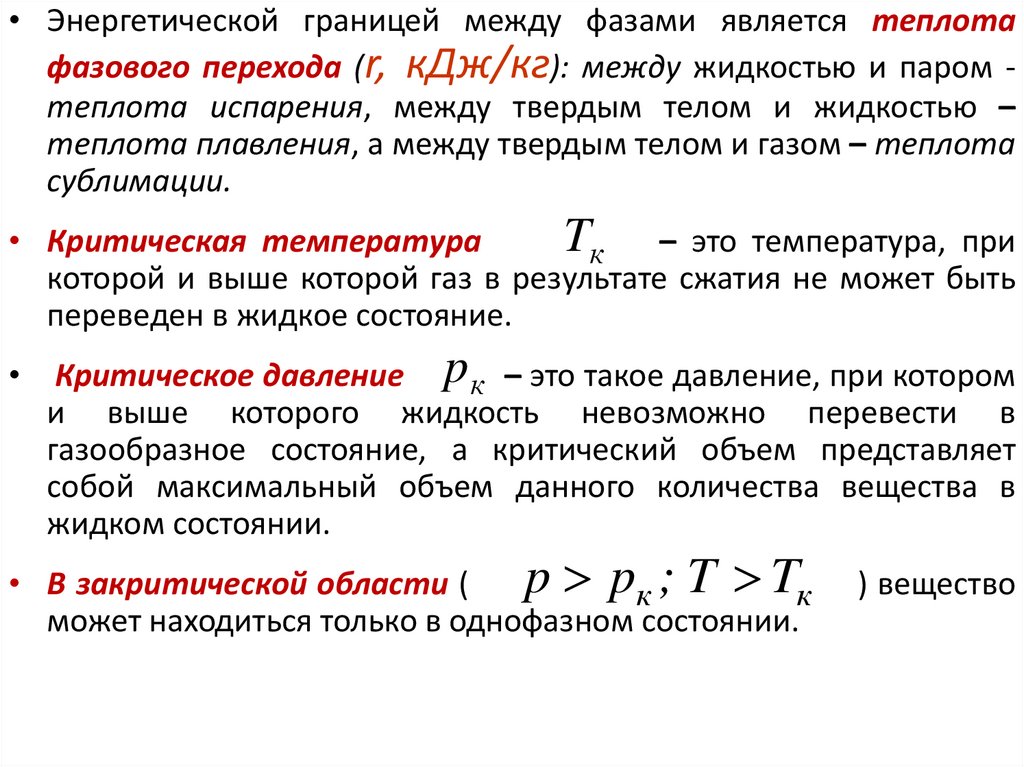 • Энергетической границей между фазами является теплота фазового перехода (r, кДж/кг): между жидкостью и паром - теплота испарения, между твердым телом и жидкостью – теплота плавления, а между твердым телом и газом – теплота сублимации.

• Критическая температура $T_к$ – это температура, при которой и выше которой газ в результате сжатия не может быть переведен в жидкое состояние.

• Критическое давление $p_к$ – это такое давление, при котором и выше которого жидкость невозможно перевести в газообразное состояние, а критический объем представляет собой максимальный объем данного количества вещества в жидком состоянии.

• В закритической области ( $p > p_к ; T > T_к$ ) вещество может находиться только в однофазном состоянии.